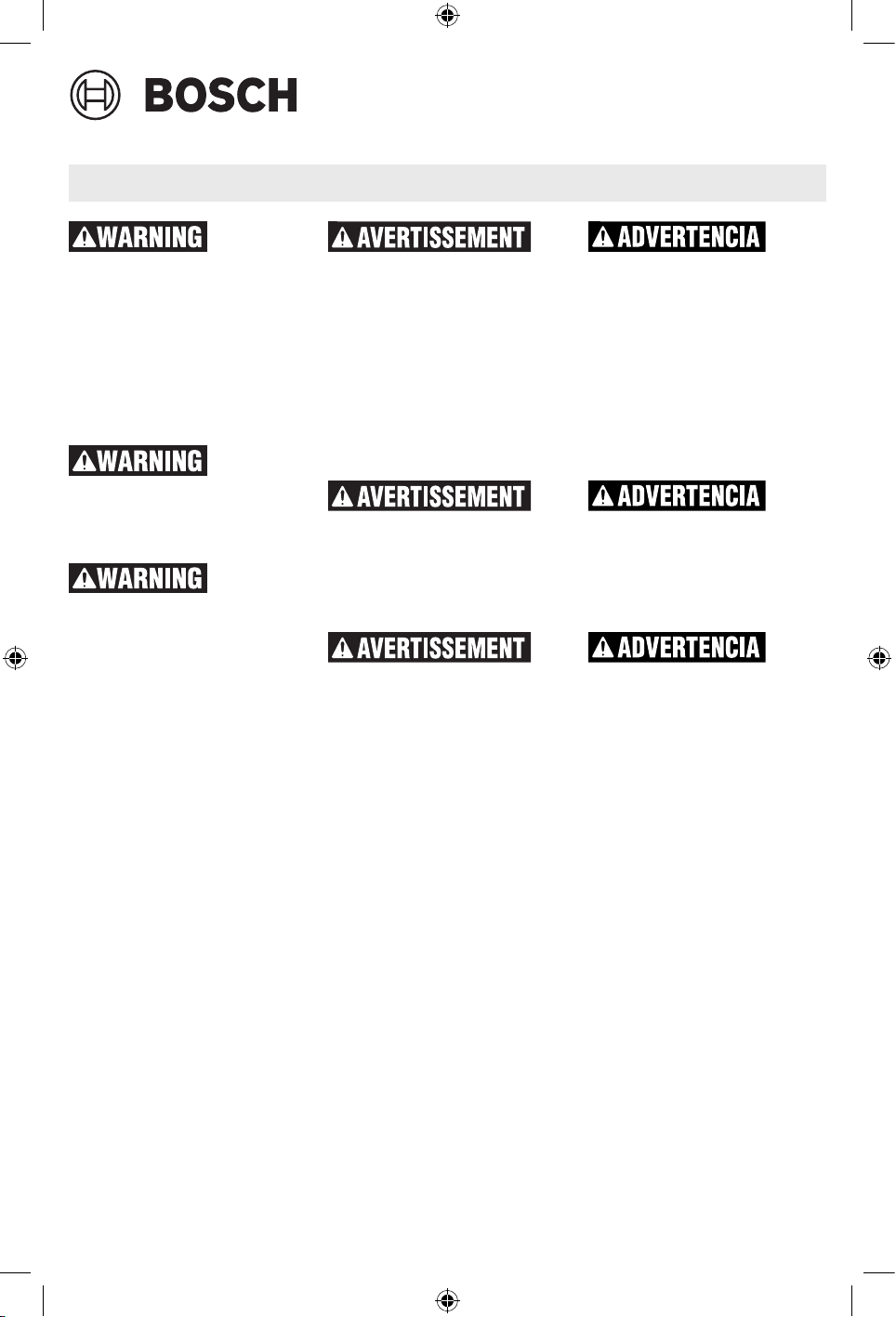 BOSCH

WARNING

WARNING

WARNING

AVERTISSEMENT

AVERTISSEMENT

AVERTISSEMENT

ADVERTENCIA

ADVERTENCIA

ADVERTENCIA